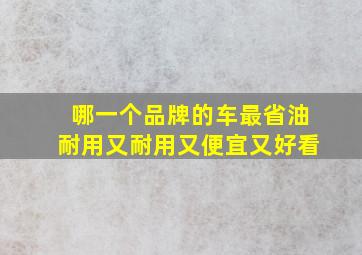 哪一个品牌的车最省油
耐用又耐用又便宜又好看